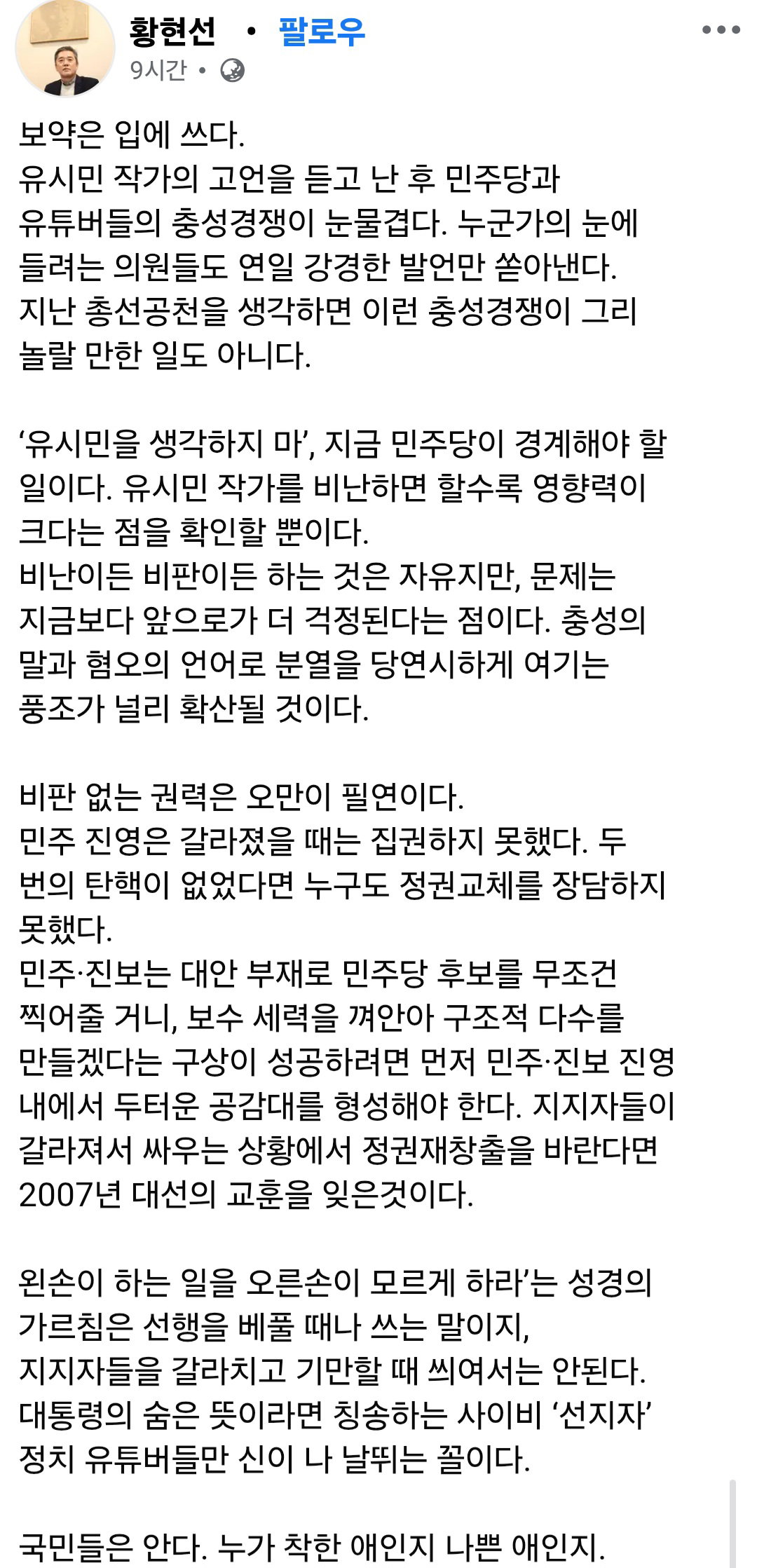 황현선 • 팔로우
9시간 •

보약은 입에 쓰다.
유시민 작가의 고언을 듣고 난 후 민주당과 유튜버들의 충성경쟁이 눈물겹다. 누군가의 눈에 들려는 의원들도 연일 강경한 발언만 쏟아낸다.
지난 총선공천을 생각하면 이런 충성경쟁이 그리 놀랄 만한 일도 아니다.

‘유시민을 생각하지 마’, 지금 민주당이 경계해야 할 일이다. 유시민 작가를 비난하면 할수록 영향력이 크다는 점을 확인할 뿐이다.
비난이든 비판이든 하는 것은 자유지만, 문제는 지금보다 앞으로가 더 걱정된다는 점이다. 충성의 말과 혐오의 언어로 분열을 당연시하게 여기는 풍조가 널리 확산될 것이다.

비판 없는 권력은 오만이 필연이다.
민주 진영은 갈라졌을 때는 집권하지 못했다. 두 번의 탄핵이 없었다면 누구도 정권교체를 장담하지 못했다.
민주·진보는 대안 부재로 민주당 후보를 무조건 찍어줄 거니, 보수 세력을 껴안아 구조적 다수를 만들겠다는 구상이 성공하려면 먼저 민주·진보 진영 내에서 두터운 공감대를 형성해야 한다. 지지자들이 갈라져서 싸우는 상황에서 정권재창출을 바란다면 2007년 대선의 교훈을 잊은것이다.

왼손이 하는 일을 오른손이 모르게 하라’는 성경의 가르침은 선행을 베풀 때나 쓰는 말이지, 지지자들을 갈라치고 기만할 때 씌여서는 안된다. 대통령의 숨은 뜻이라면 칭송하는 사이비 ‘선지자’ 정치 유튜버들만 신이 나 날뛰는 꼴이다.

국민들은 안다. 누가 착한 애인지 나쁜 애인지.